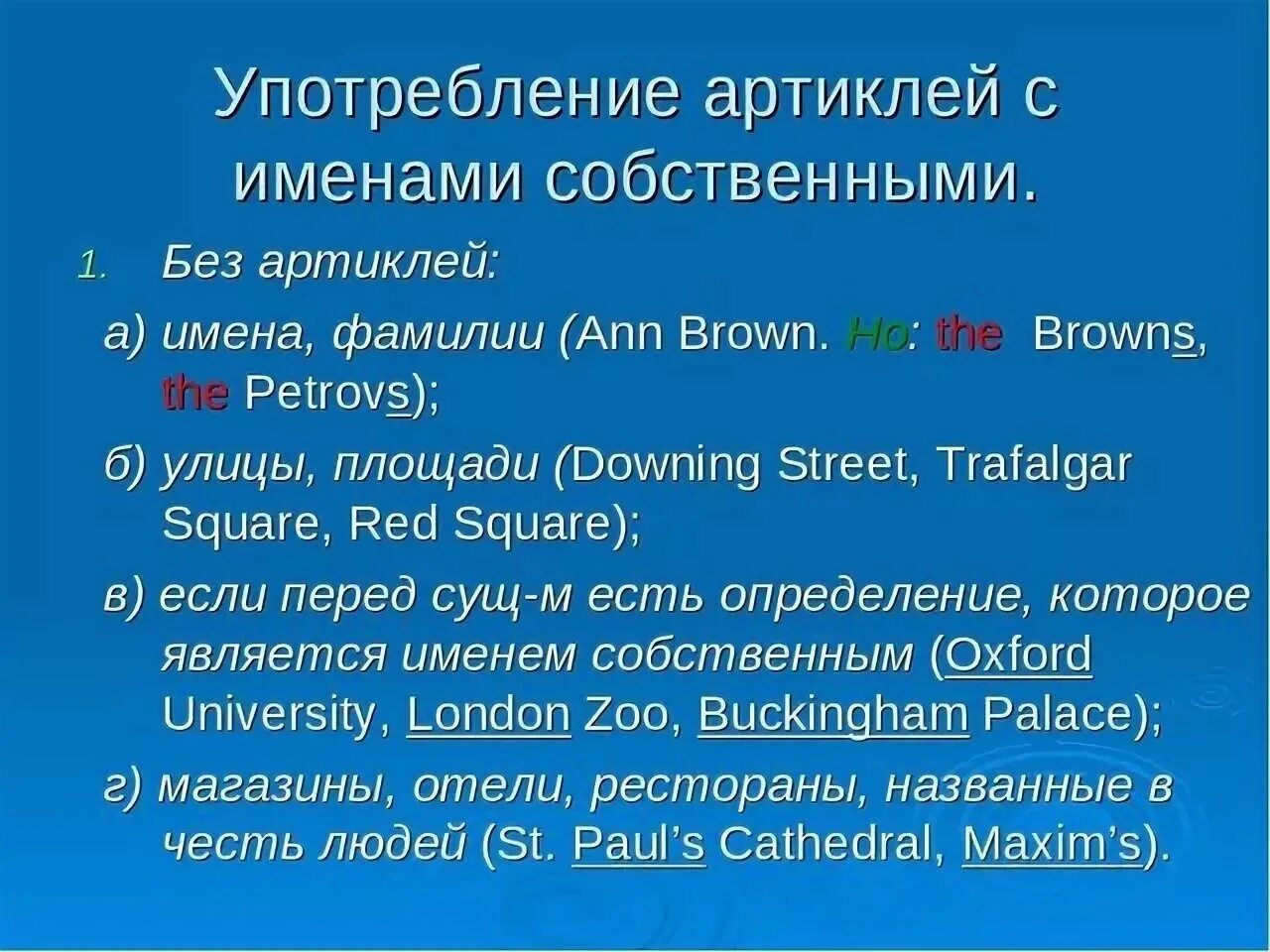 Употребление артиклей с именами собственными.

1. Без артиклей:

а) имена, фамилии (Ann Brown. Но: the Browns, the Petrovs);

б) улицы, площади (Downing Street, Trafalgar Square, Red Square);

в) если перед сущ-м есть определение, которое является именем собственным (Oxford University, London Zoo, Buckingham Palace);

г) магазины, отели, рестораны, названные в честь людей (St. Paul's Cathedral, Maxim's).